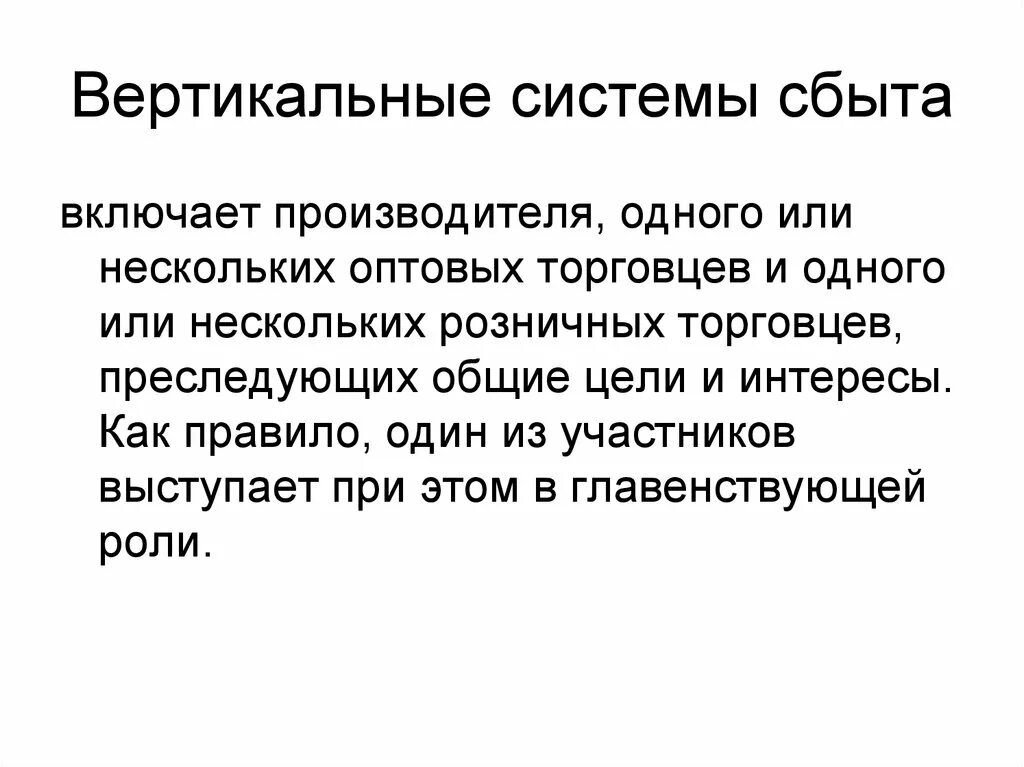 Вертикальные системы сбыта

включает производителя, одного или нескольких оптовых торговцев и одного или нескольких розничных торговцев, преследующих общие цели и интересы. Как правило, один из участников выступает при этом в главенствующей роли.